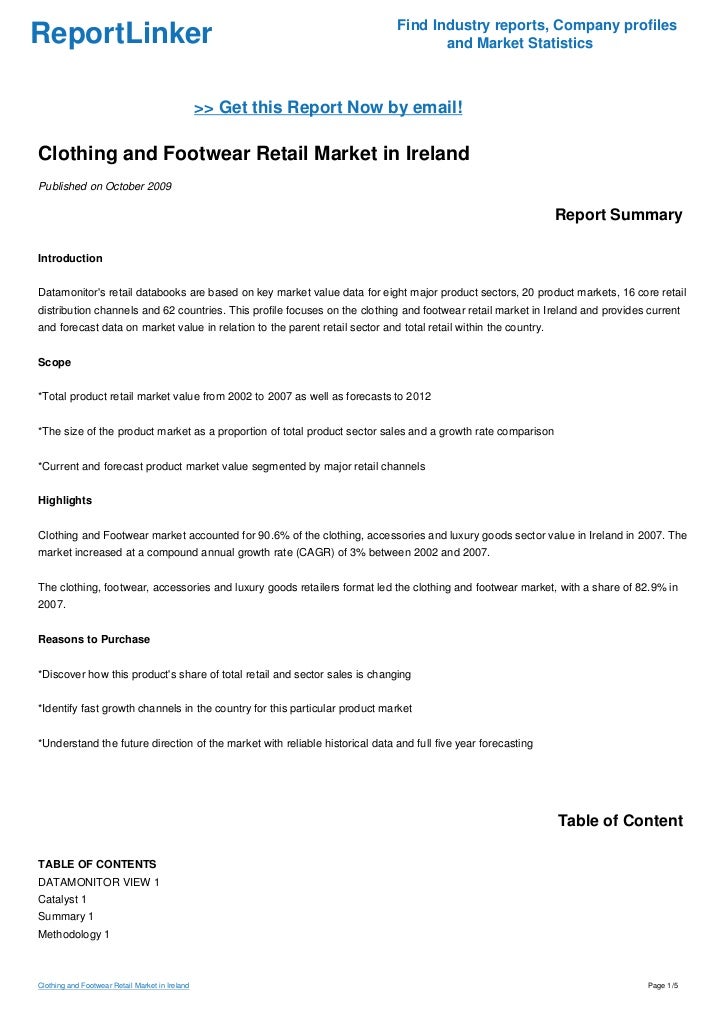 ReportLinker

Find Industry reports, Company profiles and Market Statistics

>> Get this Report Now by email!

Clothing and Footwear Retail Market in Ireland

Published on October 2009

Report Summary

Introduction

Datamonitor's retail databooks are based on key market value data for eight major product sectors, 20 product markets, 16 core retail distribution channels and 62 countries. This profile focuses on the clothing and footwear retail market in Ireland and provides current and forecast data on market value in relation to the parent retail sector and total retail within the country.

Scope

*Total product retail market value from 2002 to 2007 as well as forecasts to 2012

*The size of the product market as a proportion of total product sector sales and a growth rate comparison

*Current and forecast product market value segmented by major retail channels

Highlights

Clothing and Footwear market accounted for 90.6% of the clothing, accessories and luxury goods sector value in Ireland in 2007. The market increased at a compound annual growth rate (CAGR) of 3% between 2002 and 2007.

The clothing, footwear, accessories and luxury goods retailers format led the clothing and footwear market, with a share of 82.9% in 2007.

Reasons to Purchase

*Discover how this product's share of total retail and sector sales is changing

*Identify fast growth channels in the country for this particular product market

*Understand the future direction of the market with reliable historical data and full five year forecasting

Table of Content

TABLE OF CONTENTS
DATAMONITOR VIEW 1
Catalyst 1
Summary 1
Methodology 1

Clothing and Footwear Retail Market in Ireland

Page 1/5